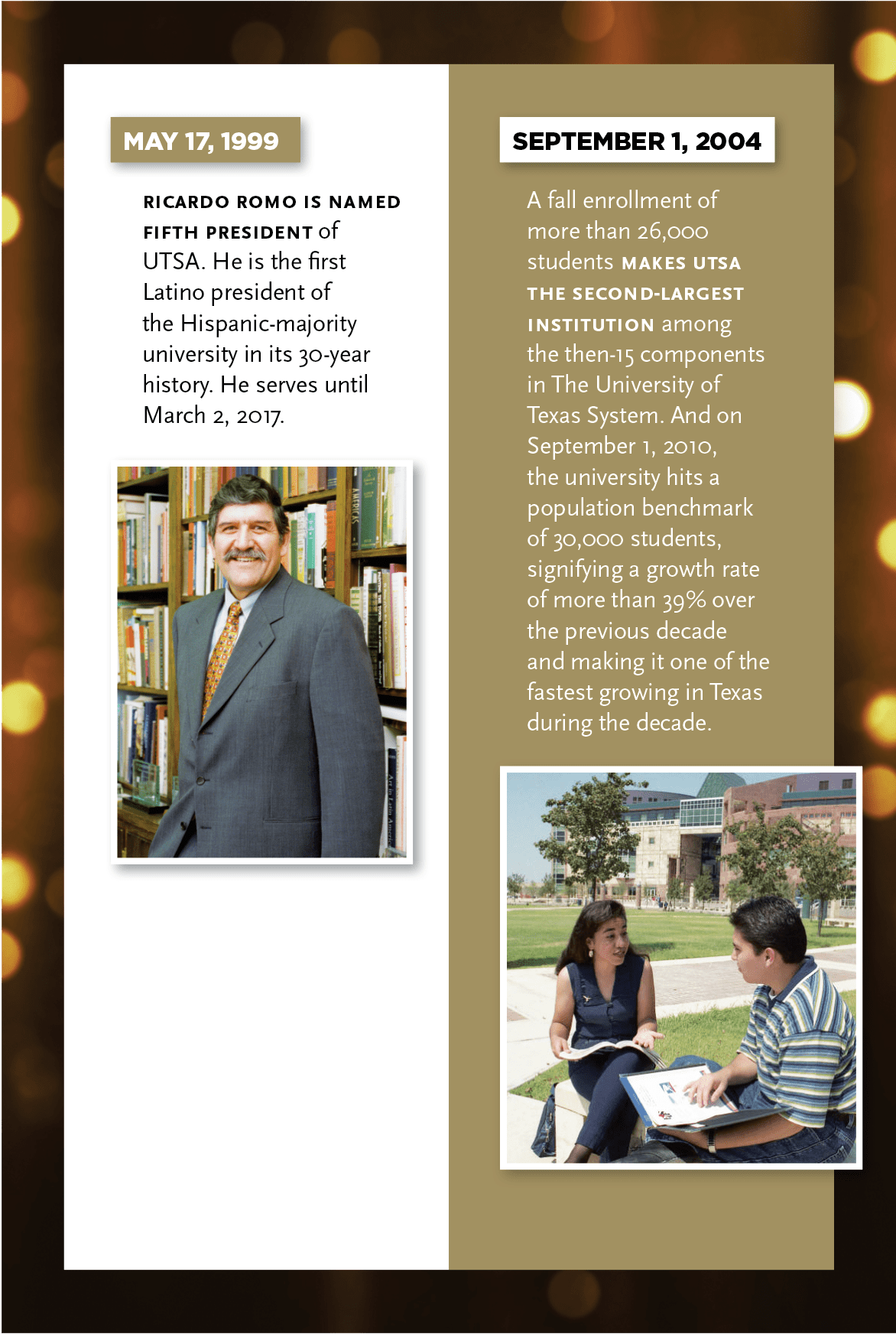 MAY 17, 1999

RICARDO ROMO IS NAMED FIFTH PRESIDENT of UTSA. He is the first Latino president of the Hispanic-majority university in its 30-year history. He serves until March 2, 2017.

SEPTEMBER 1, 2004

A fall enrollment of more than 26,000 students MAKES UTSA THE SECOND-LARGEST INSTITUTION among the then-15 components in The University of Texas System. And on September 1, 2010, the university hits a population benchmark of 30,000 students, signifying a growth rate of more than 39% over the previous decade and making it one of the fastest growing in Texas during the decade.